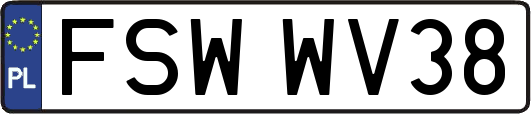 PL
FSW WV38